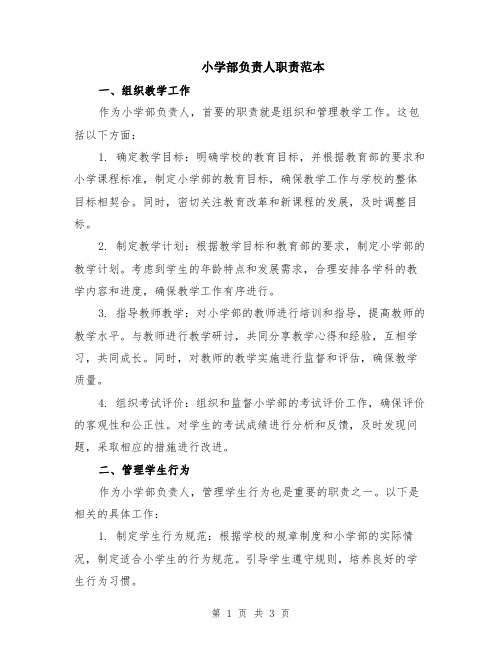 小学部负责人职责范本

一、组织教学工作

作为小学部负责人，首要的职责就是组织和管理教学工作。这包括以下方面：

1. 确定教学目标：明确学校的教育目标，并根据教育部的要求和小学课程标准，制定小学部的教育目标，确保教学工作与学校的整体目标相契合。同时，密切关注教育改革和新课程的发展，及时调整目标。

2. 制定教学计划：根据教学目标和教育部的要求，制定小学部的教学计划。考虑到学生的年龄特点和发展需求，合理安排各学科的教学内容和进度，确保教学工作有序进行。

3. 指导教师教学：对小学部的教师进行培训和指导，提高教师的教学水平。与教师进行教学研讨，共同分享教学心得和经验，互相学习，共同成长。同时，对教师的教学实施进行监督和评估，确保教学质量。

4. 组织考试评价：组织和监督小学部的考试评价工作，确保评价的客观性和公正性。对学生的考试成绩进行分析和反馈，及时发现问题，采取相应的措施进行改进。

二、管理学生行为

作为小学部负责人，管理学生行为也是重要的职责之一。以下是相关的具体工作：

1. 制定学生行为规范：根据学校的规章制度和小学部的实际情况，制定适合小学生的行为规范。引导学生遵守规则，培养良好的学生行为习惯。

第 1 页 共 3 页